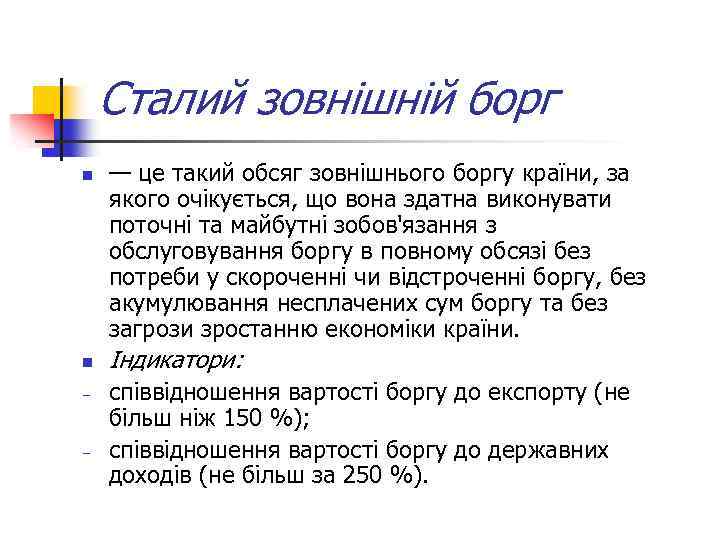 Сталий зовнішній борг

— це такий обсяг зовнішнього боргу країни, за якого очікується, що вона здатна виконувати поточні та майбутні зобов'язання з обслуговування боргу в повному обсязі без потреби у скороченні чи відстроченні боргу, без акумулювання несплачених сум боргу та без загрози зростанню економіки країни.

Індикатори:

- співвідношення вартості боргу до експорту (не більш ніж 150 %);
- співвідношення вартості боргу до державних доходів (не більш за 250 %).